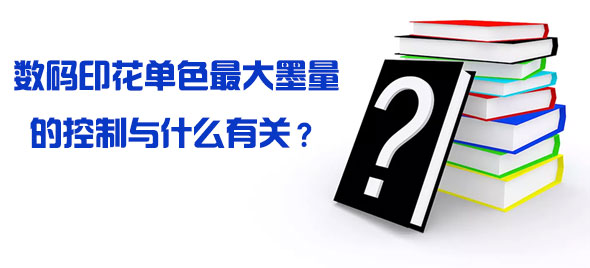 数码印花单色最大墨量的控制与什么有关？

?